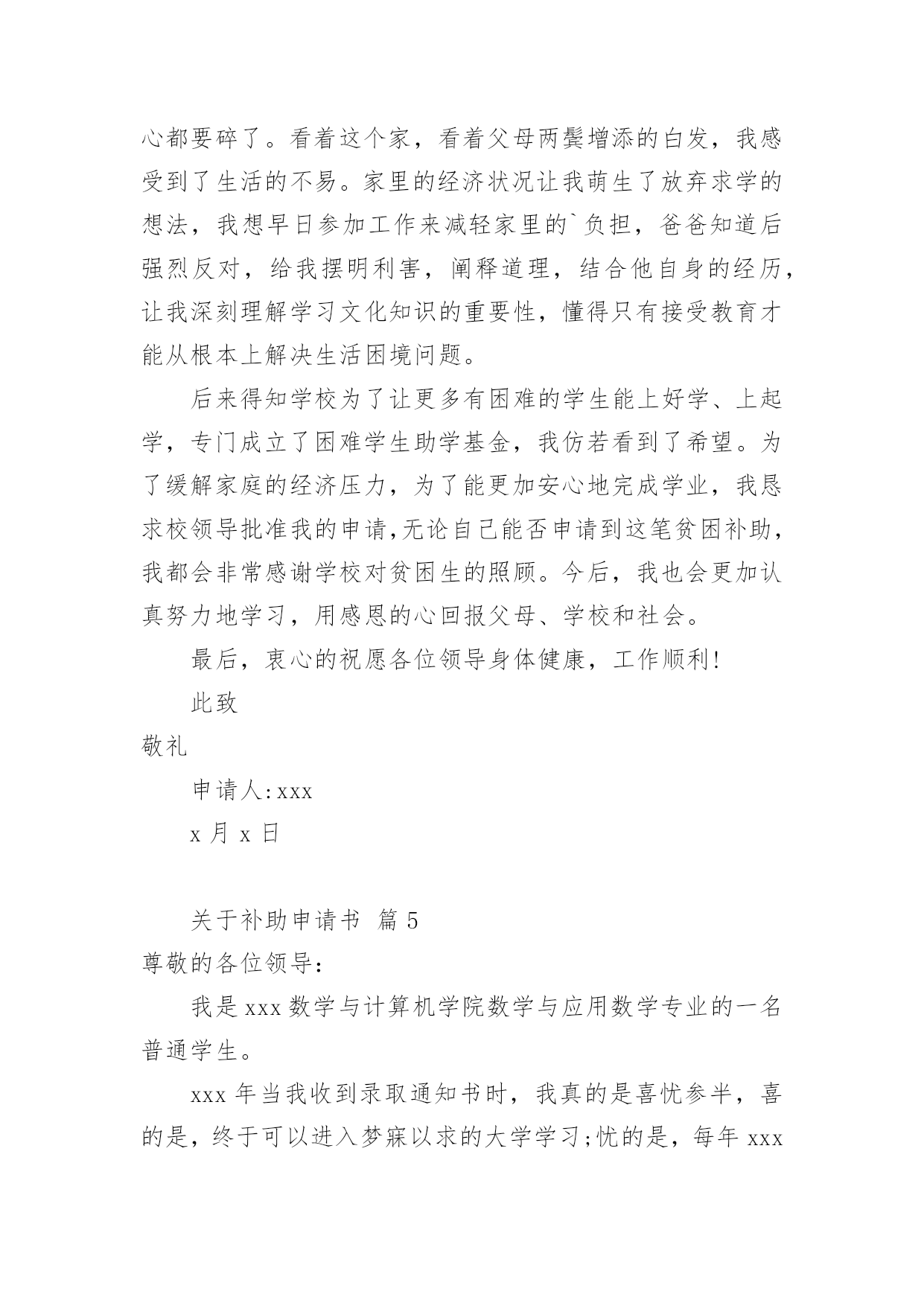 心都要碎了。看着这个家，看着父母两鬓增添的白发，我感受到了生活的不易。家里的经济状况让我萌生了放弃求学的想法，我想早日参加工作来减轻家里的`负担，爸爸知道后强烈反对，给我摆明利害，阐释道理，结合他自身的经历，让我深刻理解学习文化知识的重要性，懂得只有接受教育才能从根本上解决生活困境问题。

后来得知学校为了让更多有困难的学生能上好学、上起学，专门成立了困难学生助学基金，我仿若看到了希望。为了缓解家庭的经济压力，为了能更加安心地完成学业，我恳求校领导批准我的申请,无论自己能否申请到这笔贫困补助，我都会非常感谢学校对贫困生的照顾。今后，我也会更加认真努力地学习，用感恩的心回报父母、学校和社会。

最后，衷心的祝愿各位领导身体健康，工作顺利!

此致

敬礼

申请人:xxx

x 月 x 日

关于补助申请书 篇 5

尊敬的各位领导:

我是 xxx 数学与计算机学院数学与应用数学专业的一名普通学生。

xxx 年当我收到录取通知书时，我真的是喜忧参半，喜的是，终于可以进入梦寐以求的大学学习;忧的是，每年 xxx